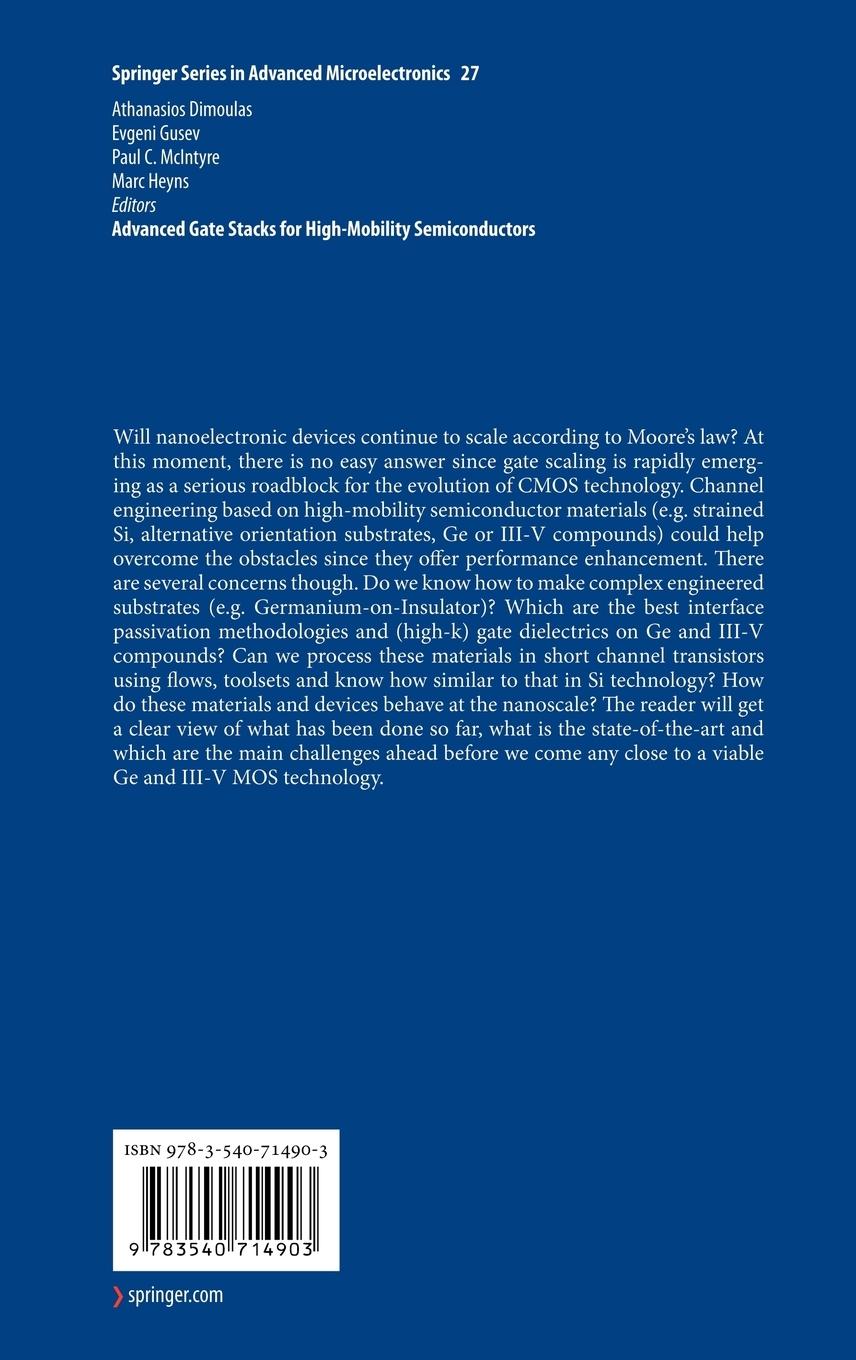 Springer Series in Advanced Microelectronics 27

Athanasios Dimoulas
Evgeni Gusev
Paul C. McIntyre
Marc Heyns
Editors
Advanced Gate Stacks for High-Mobility Semiconductors

Will nanoelectronic devices continue to scale according to Moore's law? At this moment, there is no easy answer since gate scaling is rapidly emerging as a serious roadblock for the evolution of CMOS technology. Channel engineering based on high-mobility semiconductor materials (e.g. strained Si, alternative orientation substrates, Ge or III-V compounds) could help overcome the obstacles since they offer performance enhancement. There are several concerns though. Do we know how to make complex engineered substrates (e.g. Germanium-on-Insulator)? Which are the best interface passivation methodologies and (high-k) gate dielectrics on Ge and III-V compounds? Can we process these materials in short channel transistors using flows, toolsets and know how similar to that in Si technology? How do these materials and devices behave at the nanoscale? The reader will get a clear view of what has been done so far, what is the state-of-the-art and which are the main challenges ahead before we come any close to a viable Ge and III-V MOS technology.

ISBN 978-3-540-71490-3

9 783540 714903

springer.com